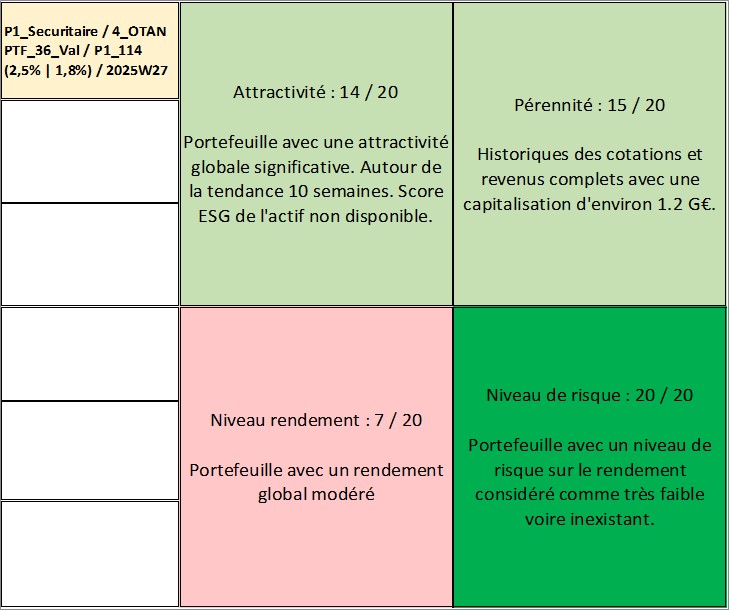 P1_Securitaire / 4_OTAN PTF_36_Val / P1_114 (2,5% | 1,8%) / 2025W27

Attractivité : 14 / 20

Portefeuille avec une attractivité globale significative. Autour de la tendance 10 semaines. Score ESG de l'actif non disponible.

Pérennité : 15 / 20

Historiques des cotations et revenus complets avec une capitalisation d'environ 1.2 G€.

Niveau rendement : 7 / 20

Portefeuille avec un rendement global modéré

Niveau de risque : 20 / 20

Portefeuille avec un niveau de risque sur le rendement considéré comme très faible voire inexistant.